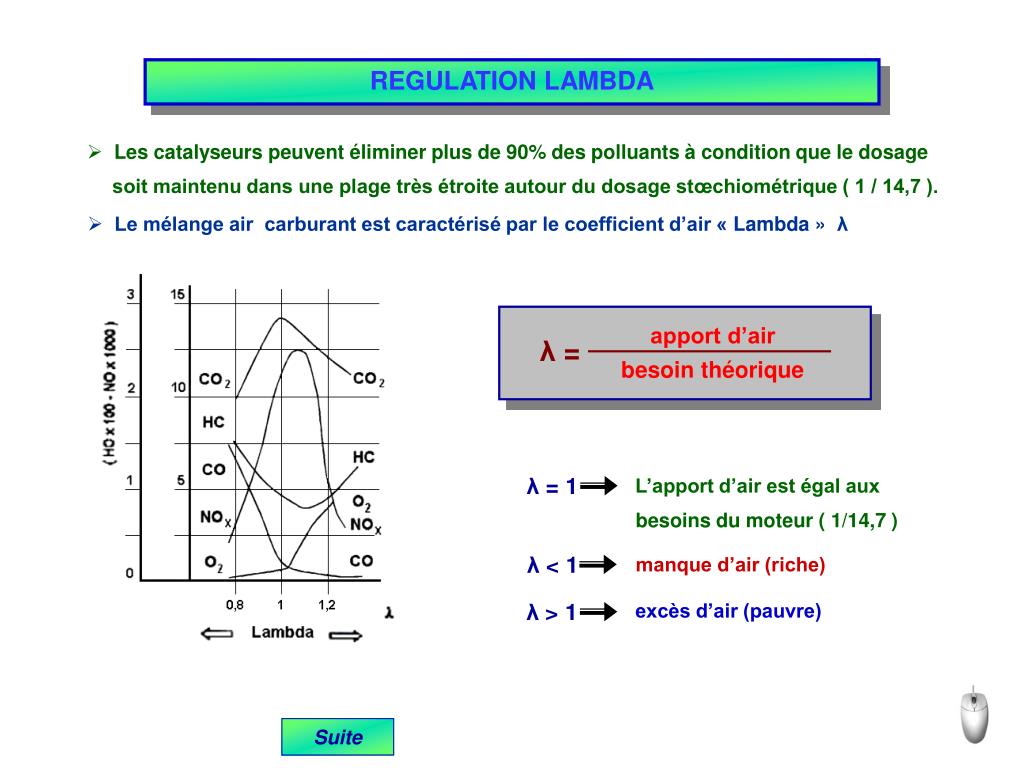 REGULATION LAMBDA

➢ Les catalyseurs peuvent éliminer plus de 90% des polluants à condition que le dosage soit maintenu dans une plage très étroite autour du dosage stœchiométrique ( 1 / 14,7 ).

➢ Le mélange air carburant est caractérisé par le coefficient d'air « Lambda » λ

( HC x 100 - NO x 1000 )
3
2
1
0
15
10
5
$CO_2$
HC
CO
$NO_X$
$O_2$
$CO_2$
HC
$O_2$
$NO_X$
CO
0,8
1
1,2
λ
Lambda

$\lambda = \frac{\text{apport d'air}}{\text{besoin théorique}}$

λ = 1 L'apport d'air est égal aux besoins du moteur ( 1/14,7 )

λ < 1 manque d'air (riche)

λ > 1 excès d'air (pauvre)

Suite